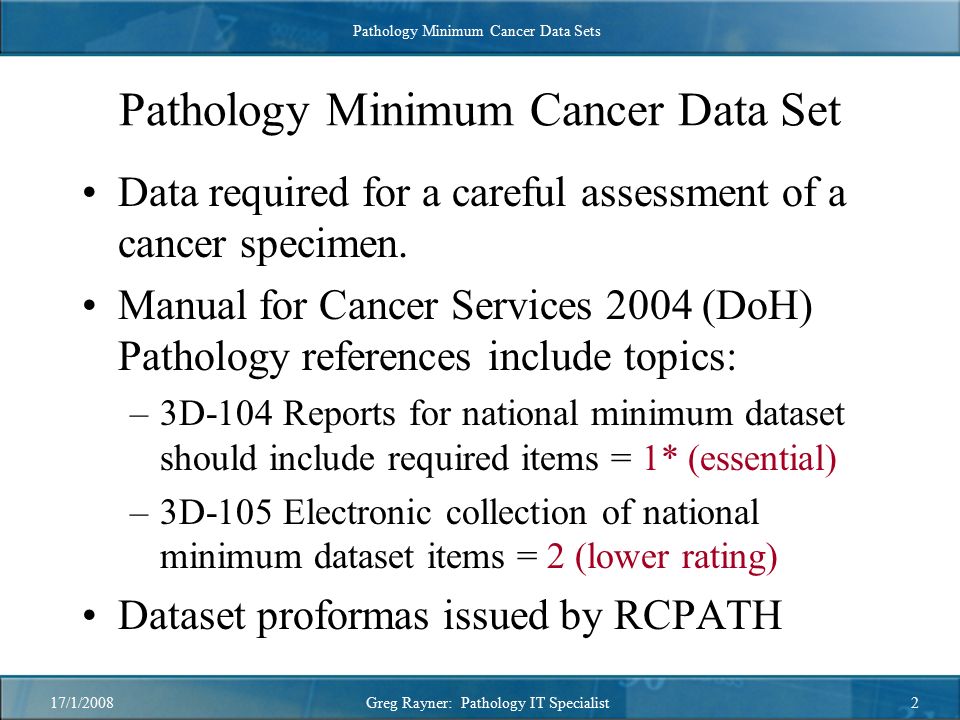 Pathology Minimum Cancer Data Sets

Pathology Minimum Cancer Data Set

• Data required for a careful assessment of a cancer specimen.

• Manual for Cancer Services 2004 (DoH) Pathology references include topics:

– 3D-104 Reports for national minimum dataset should include required items = 1* (essential)

– 3D-105 Electronic collection of national minimum dataset items = 2 (lower rating)

• Dataset proformas issued by RCPATH

17/1/2008

Greg Rayner: Pathology IT Specialist

2